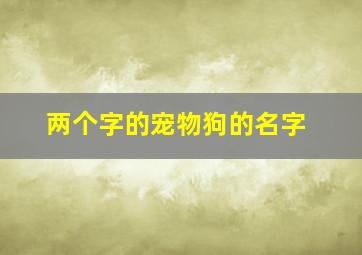 两个字的宠物狗的名字